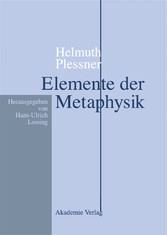 Helmuth Plessner

Elemente der Metaphysik

Herausgegeben von Hans-Ulrich Lessing

Akademie Verlag